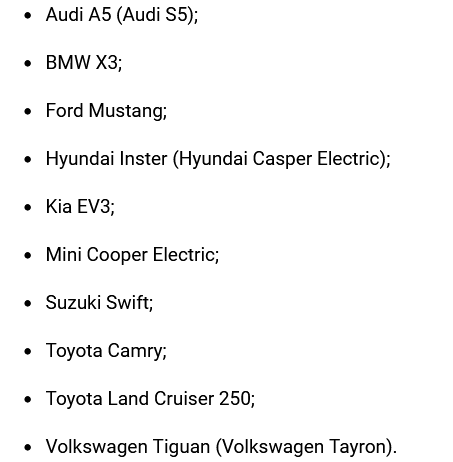 • Audi A5 (Audi S5);
• BMW X3;
• Ford Mustang;
• Hyundai Inster (Hyundai Casper Electric);
• Kia EV3;
• Mini Cooper Electric;
• Suzuki Swift;
• Toyota Camry;
• Toyota Land Cruiser 250;
• Volkswagen Tiguan (Volkswagen Tayron).